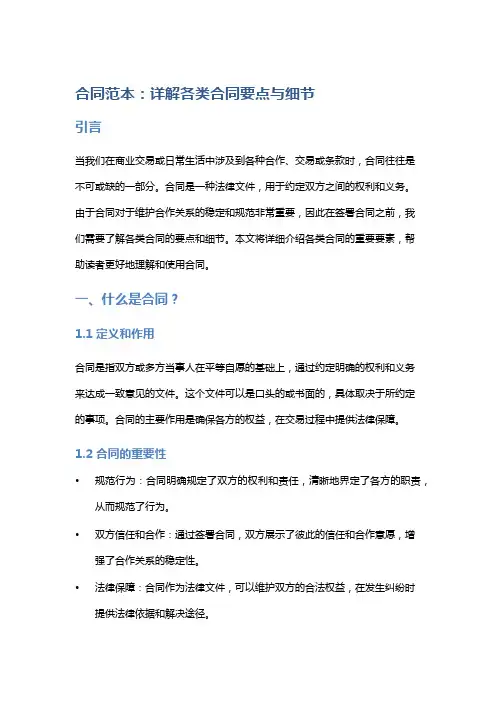 合同范本：详解各类合同要点与细节

引言

当我们在商业交易或日常生活中涉及到各种合作、交易或条款时，合同往往是不可或缺的一部分。合同是一种法律文件，用于约定双方之间的权利和义务。由于合同对于维护合作关系的稳定和规范非常重要，因此在签署合同之前，我们需要了解各类合同的要点和细节。本文将详细介绍各类合同的重要要素，帮助读者更好地理解和使用合同。

一、什么是合同？

1.1 定义和作用

合同是指双方或多方当事人在平等自愿的基础上，通过约定明确的权利和义务来达成一致意见的文件。这个文件可以是口头的或书面的，具体取决于所约定的事项。合同的主要作用是确保各方的权益，在交易过程中提供法律保障。

1.2 合同的重要性

• 规范行为：合同明确规定了双方的权利和责任，清晰地界定了各方的职责，从而规范了行为。

• 双方信任和合作：通过签署合同，双方展示了彼此的信任和合作意愿，增强了合作关系的稳定性。

• 法律保障：合同作为法律文件，可以维护双方的合法权益，在发生纠纷时提供法律依据和解决途径。